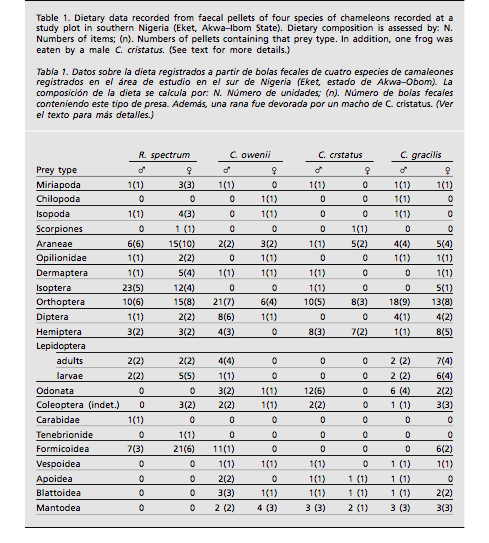 Table 1. Dietary data recorded from faecal pellets of four species of chameleons recorded at a study plot in southern Nigeria (Eket, Akwa–Ibom State). Dietary composition is assessed by: N. Numbers of items; (n). Numbers of pellets containing that prey type. In addition, one frog was eaten by a male C. cristatus. (See text for more details.)

Tabla 1. Datos sobre la dieta registrados a partir de bolas fecales de cuatro especies de camaleones registrados en el área de estudio en el sur de Nigeria (Eket, estado de Akwa–Obom). La composición de la dieta se calcula por: N. Número de unidades; (n). Número de bolas fecales conteniendo este tipo de presa. Además, una rana fue devorada por un macho de C. cristatus. (Ver el texto para más detalles.)

| | R. spectrum | | C. owenii | | C. crstatus | | C. gracilis | |
|---|---|---|---|---|---|---|---|---|
| Prey type | ♂ | ♀ | ♂ | ♀ | ♂ | ♀ | ♂ | ♀ |
| Miriapoda | 1(1) | 3(3) | 1(1) | 0 | 1(1) | 0 | 1(1) | 1(1) |
| Chilopoda | 0 | 0 | 0 | 1(1) | 0 | 0 | 1(1) | 0 |
| Isopoda | 1(1) | 4(3) | 0 | 1(1) | 0 | 0 | 1(1) | 0 |
| Scorpiones | 0 | 1 (1) | 0 | 0 | 0 | 1(1) | 0 | 0 |
| Araneae | 6(6) | 15(10) | 2(2) | 3(2) | 1(1) | 5(2) | 4(4) | 5(4) |
| Opilionidae | 1(1) | 2(2) | 0 | 1(1) | 0 | 0 | 1(1) | 1(1) |
| Dermaptera | 1(1) | 5(4) | 1(1) | 1(1) | 1(1) | 0 | 0 | 1(1) |
| Isoptera | 23(5) | 12(4) | 0 | 0 | 1(1) | 0 | 0 | 5(1) |
| Orthoptera | 10(6) | 15(8) | 21(7) | 6(4) | 10(5) | 8(3) | 18(9) | 13(8) |
| Diptera | 1(1) | 2(2) | 8(6) | 1(1) | 0 | 0 | 4(1) | 4(2) |
| Hemiptera | 3(2) | 3(2) | 4(3) | 0 | 8(3) | 7(2) | 1(1) | 8(5) |
| Lepidoptera | | | | | | | | |
| adults | 2(2) | 2(2) | 4(4) | 0 | 0 | 0 | 2 (2) | 7(4) |
| larvae | 2(2) | 5(5) | 1(1) | 0 | 0 | 0 | 2 (2) | 6(4) |
| Odonata | 0 | 0 | 3(2) | 1(1) | 12(6) | 0 | 6 (4) | 2(2) |
| Coleoptera (indet.) | 0 | 3(2) | 2(2) | 1(1) | 2(2) | 0 | 1 (1) | 3(3) |
| Carabidae | 1(1) | 0 | 0 | 0 | 0 | 0 | 0 | 0 |
| Tenebrionide | 0 | 1(1) | 0 | 0 | 0 | 0 | 0 | 0 |
| Formicoidea | 7(3) | 21(6) | 11(1) | 0 | 0 | 0 | 0 | 6(2) |
| Vespoidea | 0 | 0 | 1(1) | 1(1) | 1(1) | 0 | 1 (1) | 1(1) |
| Apoidea | 0 | 0 | 2(2) | 0 | 1(1) | 1 (1) | 1 (1) | 0 |
| Blattoidea | 0 | 0 | 3(3) | 1(1) | 1(1) | 1 (1) | 1 (1) | 2(2) |
| Mantodea | 0 | 0 | 2 (2) | 4 (3) | 3 (3) | 2 (1) | 3 (3) | 3(3) |